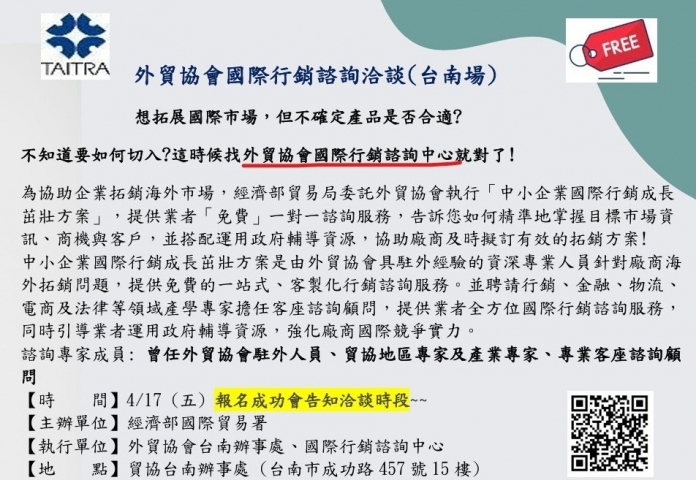 TAITRA

FREE

外貿協會國際行銷諮詢洽談(台南場)

想拓展國際市場,但不確定產品是否合適?

不知道要如何切入?這時候找外貿協會國際行銷諮詢中心就對了!

為協助企業拓銷海外市場,經濟部貿易局委託外貿協會執行「中小企業國際行銷成長茁壯方案」,提供業者「免費」一對一諮詢服務,告訴您如何精準地掌握目標市場資訊、商機與客戶,並搭配運用政府輔導資源,協助廠商及時擬訂有效的拓銷方案!
中小企業國際行銷成長茁壯方案是由外貿協會具駐外經驗的資深專業人員針對廠商海外拓銷問題,提供免費的一站式、客製化行銷諮詢服務。並聘請行銷、金融、物流、電商及法律等領域產學專家擔任客座諮詢顧問,提供業者全方位國際行銷諮詢服務,同時引導業者運用政府輔導資源,強化廠商國際競爭實力。
諮詢專家成員: 曾任外貿協會駐外人員、貿協地區專家及產業專家、專業客座諮詢顧問

【時　　間】4/17(五)報名成功會告知洽談時段~~
【主辦單位】經濟部國際貿易署
【執行單位】外貿協會台南辦事處、國際行銷諮詢中心
【地　　點】貿協台南辦事處(台南市成功路457號15樓)